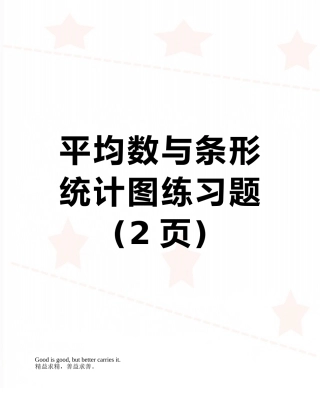 平均数与条形统计图练习题（2 页）

Good is good, but better carries it.
精益求精，善益求善。